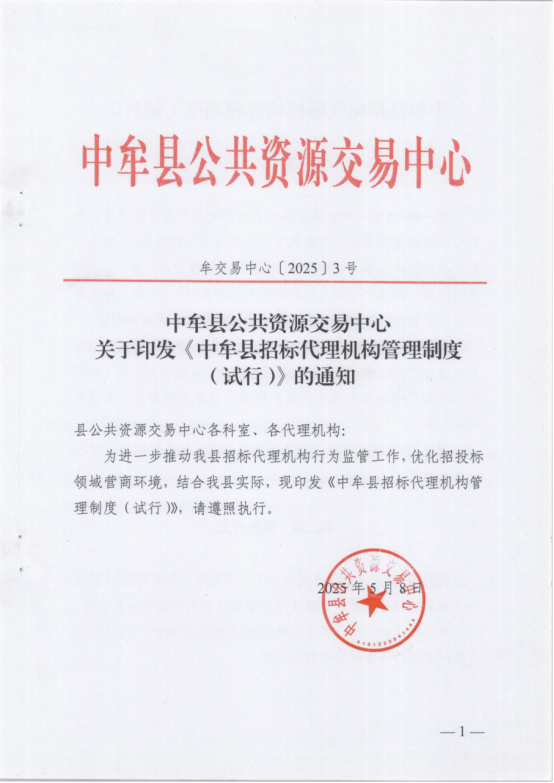 中牟县公共资源交易中心

牟交易中心〔2025〕3号

中牟县公共资源交易中心
关于印发《中牟县招标代理机构管理制度（试行）》的通知

县公共资源交易中心各科室、各代理机构：

为进一步推动我县招标代理机构行为监管工作，优化招投标领域营商环境，结合我县实际，现印发《中牟县招标代理机构管理制度（试行）》，请遵照执行。

中牟县公共资源交易中心

2025年5月8日

—1—